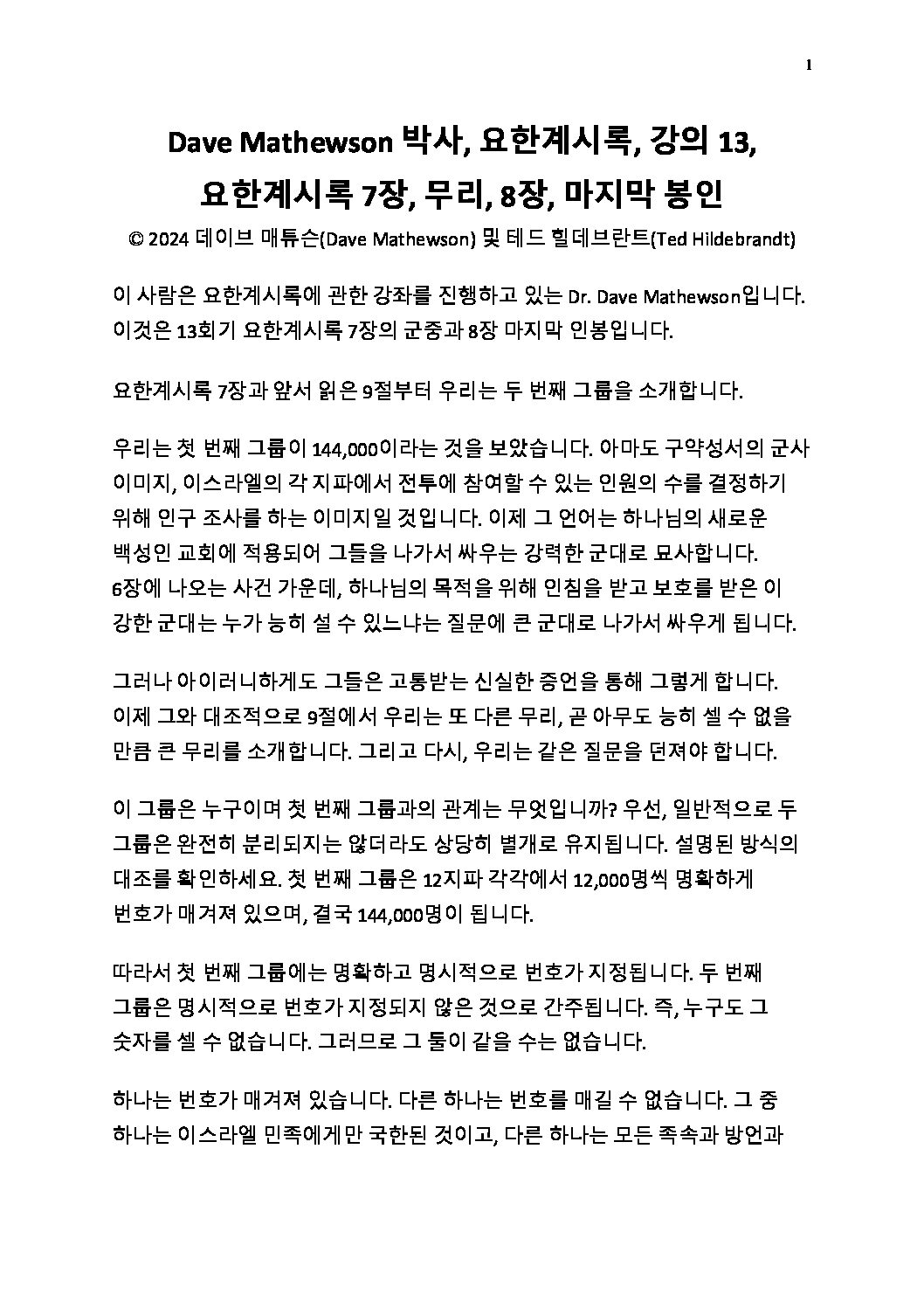 1

Dave Mathewson 박사, 요한계시록, 강의 13, 요한계시록 7장, 무리, 8장, 마지막 봉인

© 2024 데이브 매튜슨(Dave Mathewson) 및 테드 힐데브란트(Ted Hildebrandt)

이 사람은 요한계시록에 관한 강좌를 진행하고 있는 Dr. Dave Mathewson입니다. 이것은 13회기 요한계시록 7장의 군중과 8장 마지막 인봉입니다.

요한계시록 7장과 앞서 읽은 9절부터 우리는 두 번째 그룹을 소개합니다.

우리는 첫 번째 그룹이 144,000이라는 것을 보았습니다. 아마도 구약성서의 군사 이미지, 이스라엘의 각 지파에서 전투에 참여할 수 있는 인원의 수를 결정하기 위해 인구 조사를 하는 이미지일 것입니다. 이제 그 언어는 하나님의 새로운 백성인 교회에 적용되어 그들을 나가서 싸우는 강력한 군대로 묘사합니다. 6장에 나오는 사건 가운데, 하나님의 목적을 위해 인침을 받고 보호를 받은 이 강한 군대는 누가 능히 설 수 있느냐는 질문에 큰 군대로 나가서 싸우게 됩니다.

그러나 아이러니하게도 그들은 고통받는 신실한 증언을 통해 그렇게 합니다. 이제 그와 대조적으로 9절에서 우리는 또 다른 무리, 곧 아무도 능히 셀 수 없을 만큼 큰 무리를 소개합니다. 그리고 다시, 우리는 같은 질문을 던져야 합니다.

이 그룹은 누구이며 첫 번째 그룹과의 관계는 무엇입니까? 우선, 일반적으로 두 그룹은 완전히 분리되지는 않더라도 상당히 별개로 유지됩니다. 설명된 방식의 대조를 확인하세요. 첫 번째 그룹은 12지파 각각에서 12,000명씩 명확하게 번호가 매겨져 있으며, 결국 144,000명이 됩니다.

따라서 첫 번째 그룹에는 명확하고 명시적으로 번호가 지정됩니다. 두 번째 그룹은 명시적으로 번호가 지정되지 않은 것으로 간주됩니다. 즉, 누구도 그 숫자를 셀 수 없습니다. 그러므로 그 둘이 같을 수는 없습니다.

하나는 번호가 매겨져 있습니다. 다른 하나는 번호를 매길 수 없습니다. 그 중 하나는 이스라엘 민족에게만 국한된 것이고, 다른 하나는 모든 족속과 방언과